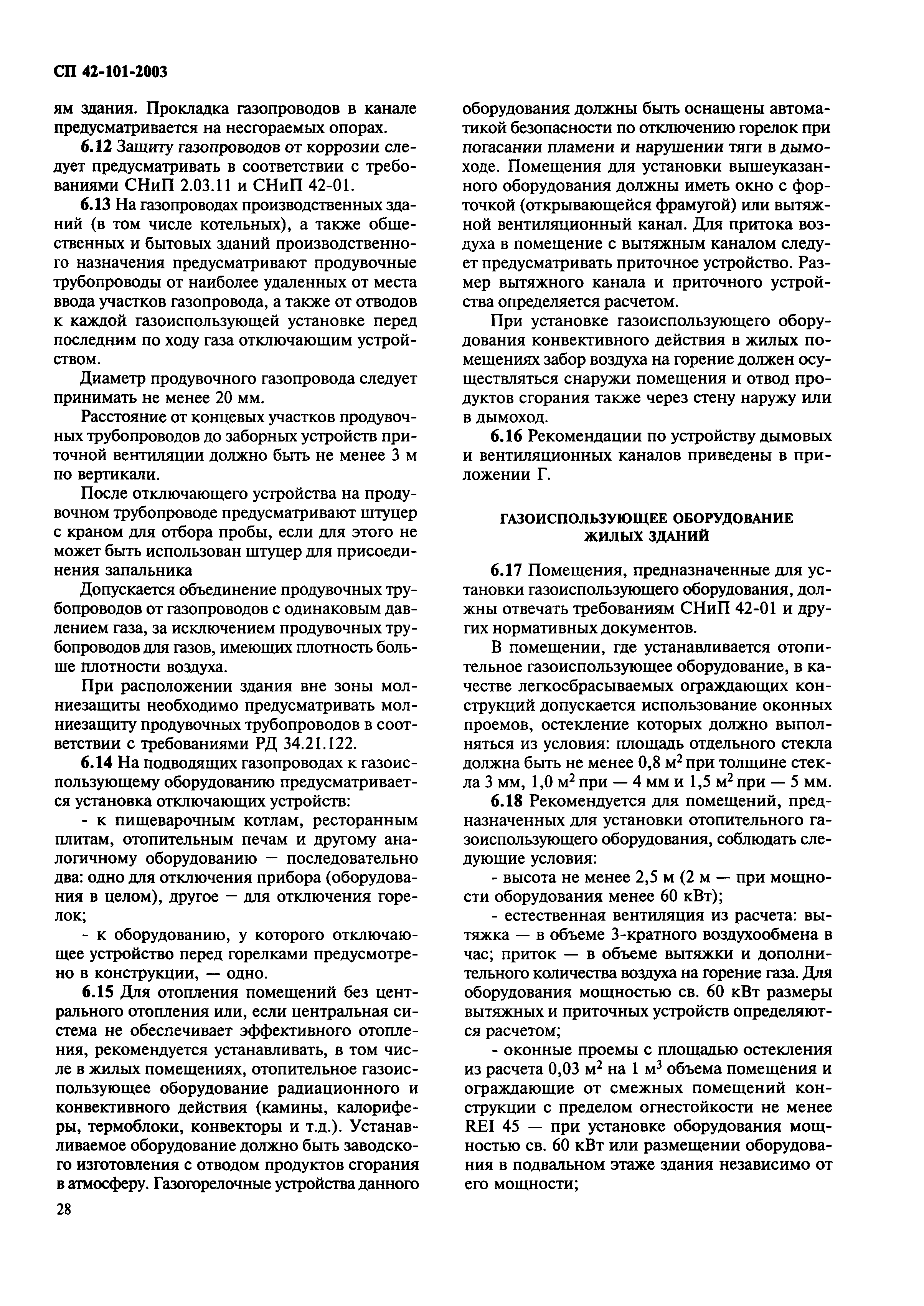 СП 42-101-2003

ям здания. Прокладка газопроводов в канале предусматривается на несгораемых опорах.

6.12 Защиту газопроводов от коррозии следует предусматривать в соответствии с требованиями СНиП 2.03.11 и СНиП 42-01.

6.13 На газопроводах производственных зданий (в том числе котельных), а также общественных и бытовых зданий производственного назначения предусматривают продувочные трубопроводы от наиболее удаленных от места ввода участков газопровода, а также от отводов к каждой газоиспользующей установке перед последним по ходу газа отключающим устройством.

Диаметр продувочного газопровода следует принимать не менее 20 мм.

Расстояние от концевых участков продувочных трубопроводов до заборных устройств приточной вентиляции должно быть не менее 3 м по вертикали.

После отключающего устройства на продувочном трубопроводе предусматривают штуцер с краном для отбора пробы, если для этого не может быть использован штуцер для присоединения запальника

Допускается объединение продувочных трубопроводов от газопроводов с одинаковым давлением газа, за исключением продувочных трубопроводов для газов, имеющих плотность больше плотности воздуха.

При расположении здания вне зоны молниезащиты необходимо предусматривать молниезащиту продувочных трубопроводов в соответствии с требованиями РД 34.21.122.

6.14 На подводящих газопроводах к газоиспользующему оборудованию предусматривается установка отключающих устройств:

- к пищеварочным котлам, ресторанным плитам, отопительным печам и другому аналогичному оборудованию — последовательно два: одно для отключения прибора (оборудования в целом), другое — для отключения горелок;

- к оборудованию, у которого отключающее устройство перед горелками предусмотрено в конструкции, — одно.

6.15 Для отопления помещений без центрального отопления или, если центральная система не обеспечивает эффективного отопления, рекомендуется устанавливать, в том числе в жилых помещениях, отопительное газоиспользующее оборудование радиационного и конвективного действия (камины, калориферы, термоблоки, конвекторы и т.д.). Устанавливаемое оборудование должно быть заводского изготовления с отводом продуктов сгорания в атмосферу. Газогорелочные устройства данного оборудования должны быть оснащены автоматикой безопасности по отключению горелок при погасании пламени и нарушении тяги в дымоходе. Помещения для установки вышеуказанного оборудования должны иметь окно с форточкой (открывающейся фрамугой) или вытяжной вентиляционный канал. Для притока воздуха в помещение с вытяжным каналом следует предусматривать приточное устройство. Размер вытяжного канала и приточного устройства определяется расчетом.

При установке газоиспользующего оборудования конвективного действия в жилых помещениях забор воздуха на горение должен осуществляться снаружи помещения и отвод продуктов сгорания также через стену наружу или в дымоход.

6.16 Рекомендации по устройству дымовых и вентиляционных каналов приведены в приложении Г.

ГАЗОИСПОЛЬЗУЮЩЕЕ ОБОРУДОВАНИЕ ЖИЛЫХ ЗДАНИЙ

6.17 Помещения, предназначенные для установки газоиспользующего оборудования, должны отвечать требованиям СНиП 42-01 и других нормативных документов.

В помещении, где устанавливается отопительное газоиспользующее оборудование, в качестве легкосбрасываемых ограждающих конструкций допускается использование оконных проемов, остекление которых должно выполняться из условия: площадь отдельного стекла должна быть не менее 0,8 м$^2$ при толщине стекла 3 мм, 1,0 м$^2$ при — 4 мм и 1,5 м$^2$ при — 5 мм.

6.18 Рекомендуется для помещений, предназначенных для установки отопительного газоиспользующего оборудования, соблюдать следующие условия:

- высота не менее 2,5 м (2 м — при мощности оборудования менее 60 кВт);

- естественная вентиляция из расчета: вытяжка — в объеме 3-кратного воздухообмена в час; приток — в объеме вытяжки и дополнительного количества воздуха на горение газа. Для оборудования мощностью св. 60 кВт размеры вытяжных и приточных устройств определяются расчетом;

- оконные проемы с площадью остекления из расчета 0,03 м$^2$ на 1 м$^3$ объема помещения и ограждающие от смежных помещений конструкции с пределом огнестойкости не менее REI 45 — при установке оборудования мощностью св. 60 кВт или размещении оборудования в подвальном этаже здания независимо от его мощности;

28